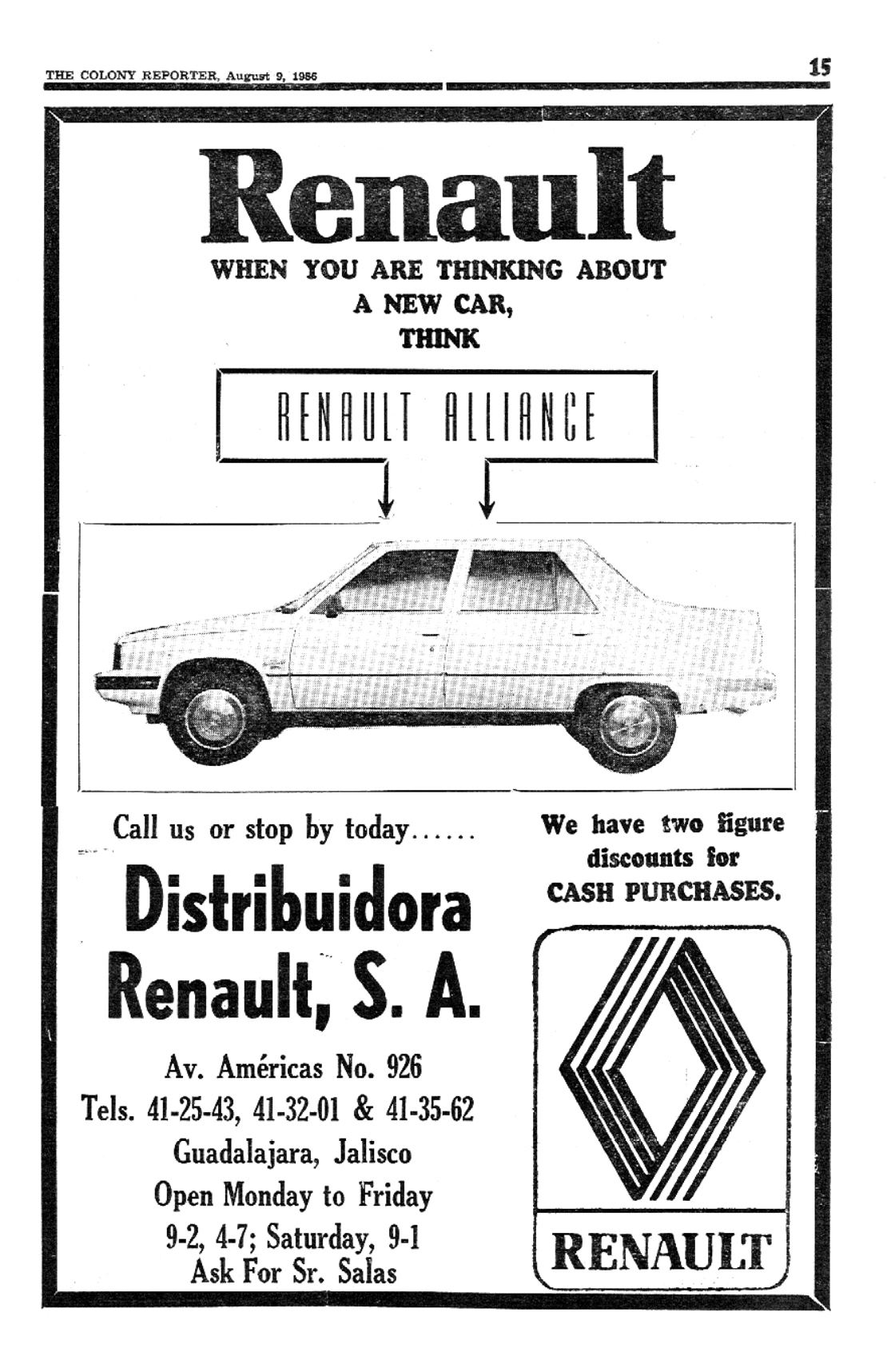 THE COLONY REPORTER, August 9, 1986

15

Renault

WHEN YOU ARE THINKING ABOUT A NEW CAR, THINK

RENAULT ALLIANCE

Call us or stop by today......

Distribuidora Renault, S. A.

Av. Américas No. 926
Tels. 41-25-43, 41-32-01 & 41-35-62
Guadalajara, Jalisco
Open Monday to Friday
9-2, 4-7; Saturday, 9-1
Ask For Sr. Salas

We have two figure discounts for CASH PURCHASES.

RENAULT